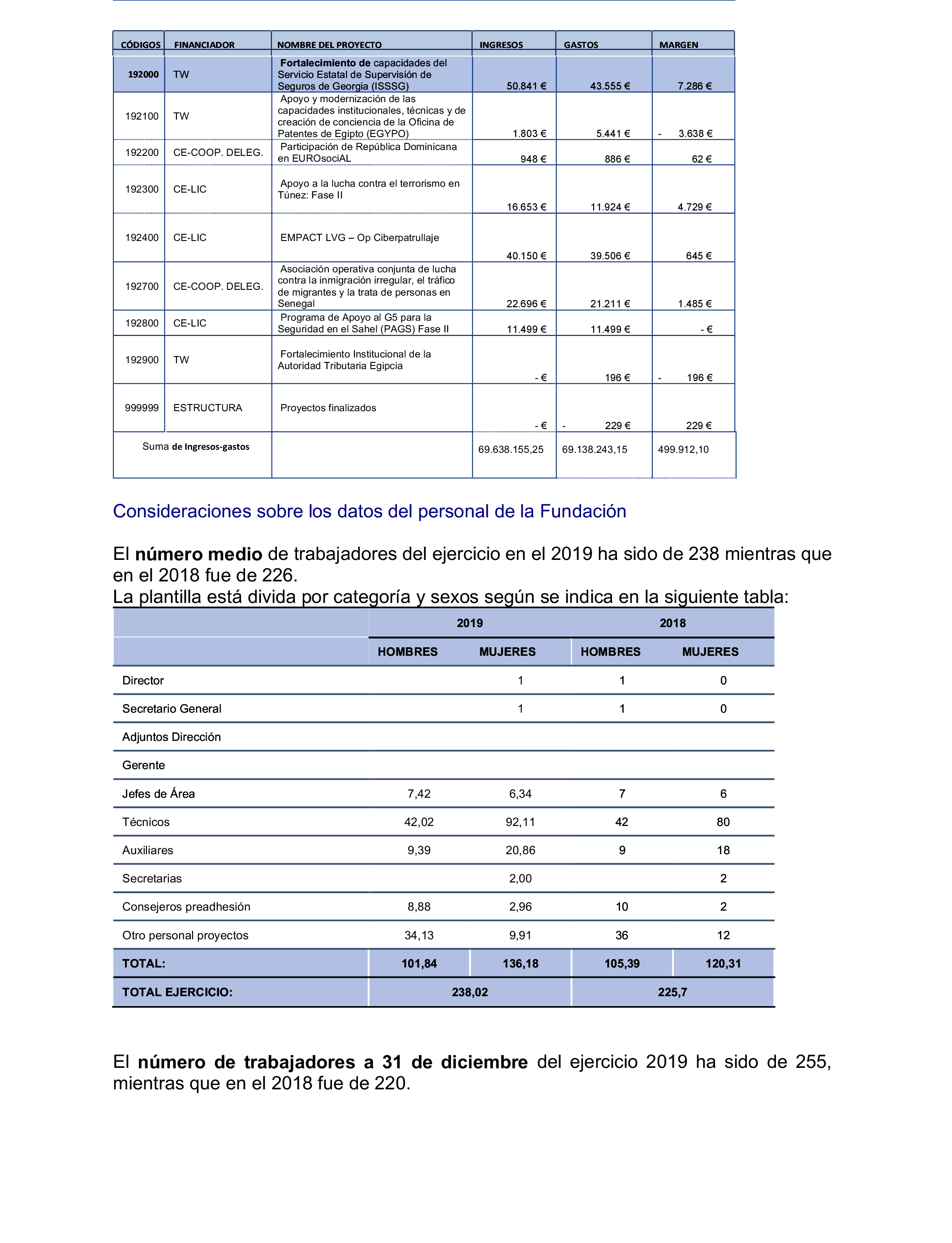 | CÓDIGOS | FINANCIADOR | NOMBRE DEL PROYECTO | INGRESOS | GASTOS | MARGEN |
|---|---|---|---|---|---|
| 192000 | TW | Fortalecimiento de capacidades del Servicio Estatal de Supervisión de Seguros de Georgia (ISSSG) | 50.841 € | 43.555 € | 7.286 € |
| 192100 | TW | Apoyo y modernización de las capacidades institucionales, técnicas y de creación de conciencia de la Oficina de Patentes de Egipto (EGYPO) | 1.803 € | 5.441 € | - 3.638 € |
| 192200 | CE-COOP. DELEG. | Participación de República Dominicana en EUROsociAL | 948 € | 886 € | 62 € |
| 192300 | CE-LIC | Apoyo a la lucha contra el terrorismo en Túnez: Fase II | 16.653 € | 11.924 € | 4.729 € |
| 192400 | CE-LIC | EMPACT LVG – Op Ciberpatrullaje | 40.150 € | 39.506 € | 645 € |
| 192700 | CE-COOP. DELEG. | Asociación operativa conjunta de lucha contra la inmigración irregular, el tráfico de migrantes y la trata de personas en Senegal | 22.696 € | 21.211 € | 1.485 € |
| 192800 | CE-LIC | Programa de Apoyo al G5 para la Seguridad en el Sahel (PAGS) Fase II | 11.499 € | 11.499 € | - € |
| 192900 | TW | Fortalecimiento Institucional de la Autoridad Tributaria Egipcia | - € | 196 € | - 196 € |
| 999999 | ESTRUCTURA | Proyectos finalizados | - € | - 229 € | 229 € |
| Suma de Ingresos-gastos | | | 69.638.155,25 | 69.138.243,15 | 499.912,10 |

Consideraciones sobre los datos del personal de la Fundación

El número medio de trabajadores del ejercicio en el 2019 ha sido de 238 mientras que en el 2018 fue de 226.
La plantilla está divida por categoría y sexos según se indica en la siguiente tabla:

| | 2019 | | 2018 | |
|---|---|---|---|---|
| | HOMBRES | MUJERES | HOMBRES | MUJERES |
| Director | | 1 | 1 | 0 |
| Secretario General | | 1 | 1 | 0 |
| Adjuntos Dirección | | | | |
| Gerente | | | | |
| Jefes de Área | 7,42 | 6,34 | 7 | 6 |
| Técnicos | 42,02 | 92,11 | 42 | 80 |
| Auxiliares | 9,39 | 20,86 | 9 | 18 |
| Secretarias | | 2,00 | | 2 |
| Consejeros preadhesión | 8,88 | 2,96 | 10 | 2 |
| Otro personal proyectos | 34,13 | 9,91 | 36 | 12 |
| TOTAL: | 101,84 | 136,18 | 105,39 | 120,31 |
| TOTAL EJERCICIO: | 238,02 | | 225,7 | |

El número de trabajadores a 31 de diciembre del ejercicio 2019 ha sido de 255, mientras que en el 2018 fue de 220.